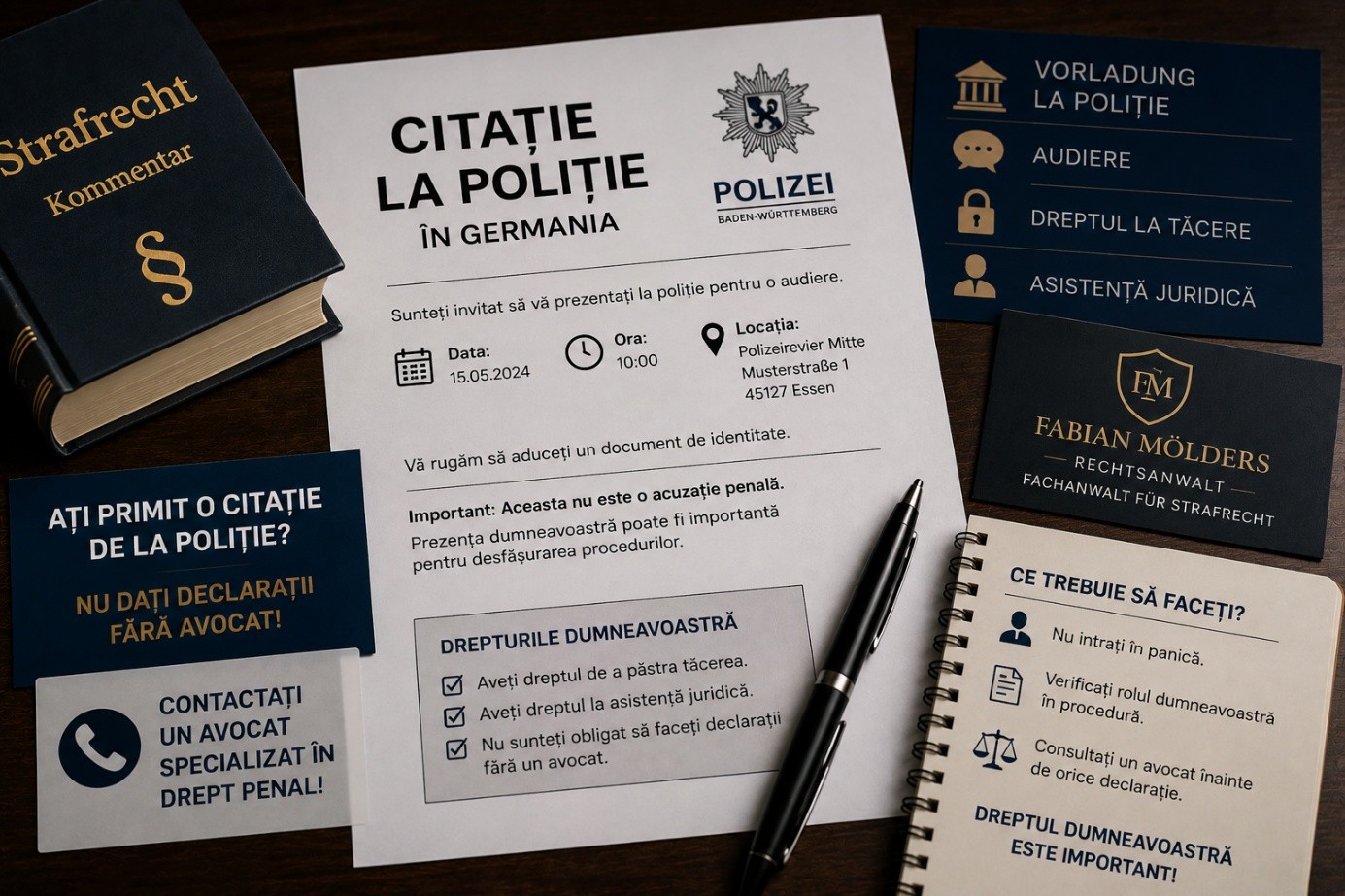 Strafrecht
Kommentar
§

CITAȚIE
LA POLIȚIE
ÎN GERMANIA

POLIZEI
BADEN-WÜRTTEMBERG

Sunteți invitat să vă prezentați la poliție pentru o audiere.

Data:
15.05.2024

Ora:
10:00

Locația:
Polizeirevier Mitte
Musterstraße 1
45127 Essen

Vă rugăm să aduceți un document de identitate.

Important: Aceasta nu este o acuzație penală.
Prezența dumneavoastră poate fi importantă pentru desfășurarea procedurilor.

DREPTURILE DUMNEAVOASTRĂ
Aveți dreptul de a păstra tăcerea.
Aveți dreptul la asistență juridică.
Nu sunteți obligat să faceți declarații fără un avocat.

VORLADUNG
LA POLIȚIE
AUDIERE
DREPTUL LA TĂCERE
ASISTENȚĂ JURIDICĂ

FM
FABIAN MÖLDERS
RECHTSANWALT
FACHANWALT FÜR STRAFRECHT

AȚI PRIMIT O CITAȚIE DE LA POLIȚIE?
NU DAȚI DECLARAȚII FĂRĂ AVOCAT!

CONTACTAȚI UN AVOCAT SPECIALIZAT ÎN DREPT PENAL!

CE TREBUIE SĂ FACEȚI?
Nu intrați în panică.
Verificați rolul dumneavoastră în procedură.
Consultați un avocat înainte de orice declarație.
DREPTUL DUMNEAVOASTRĂ ESTE IMPORTANT!